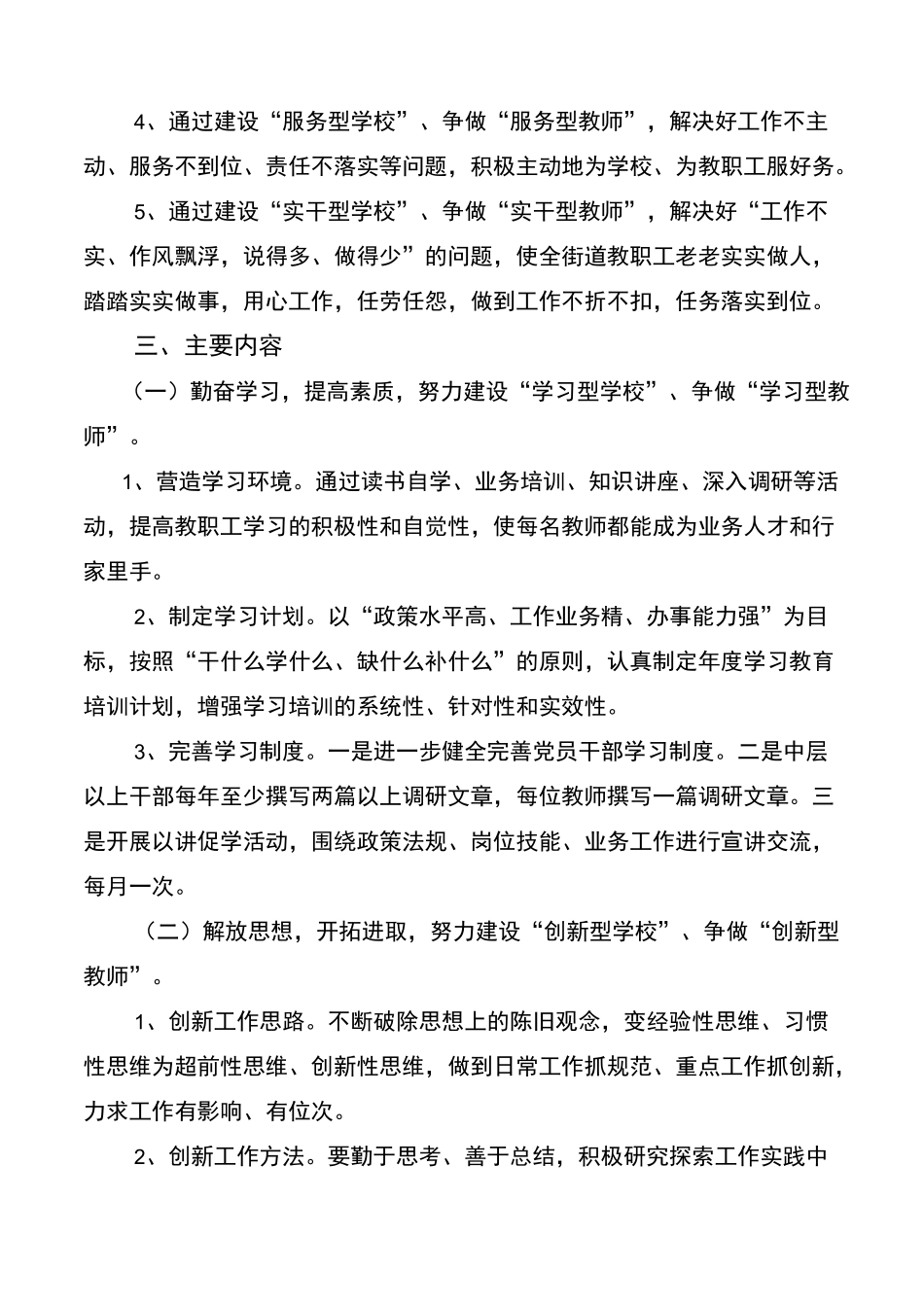 4、通过建设“服务型学校”、争做“服务型教师”，解决好工作不主动、服务不到位、责任不落实等问题，积极主动地为学校、为教职工服好务。

5、通过建设“实干型学校”、争做“实干型教师”，解决好“工作不实、作风飘浮，说得多、做得少”的问题，使全街道教职工老老实实做人，踏踏实实做事，用心工作，任劳任怨，做到工作不折不扣，任务落实到位。

三、主要内容

（一）勤奋学习，提高素质，努力建设“学习型学校”、争做“学习型教师”。

1、营造学习环境。通过读书自学、业务培训、知识讲座、深入调研等活动，提高教职工学习的积极性和自觉性，使每名教师都能成为业务人才和行家里手。

2、制定学习计划。以“政策水平高、工作业务精、办事能力强”为目标，按照“干什么学什么、缺什么补什么”的原则，认真制定年度学习教育培训计划，增强学习培训的系统性、针对性和实效性。

3、完善学习制度。一是进一步健全完善党员干部学习制度。二是中层以上干部每年至少撰写两篇以上调研文章，每位教师撰写一篇调研文章。三是开展以讲促学活动，围绕政策法规、岗位技能、业务工作进行宣讲交流，每月一次。

（二）解放思想，开拓进取，努力建设“创新型学校”、争做“创新型教师”。

1、创新工作思路。不断破除思想上的陈旧观念，变经验性思维、习惯性思维为超前性思维、创新性思维，做到日常工作抓规范、重点工作抓创新，力求工作有影响、有位次。

2、创新工作方法。要勤于思考、善于总结，积极研究探索工作实践中